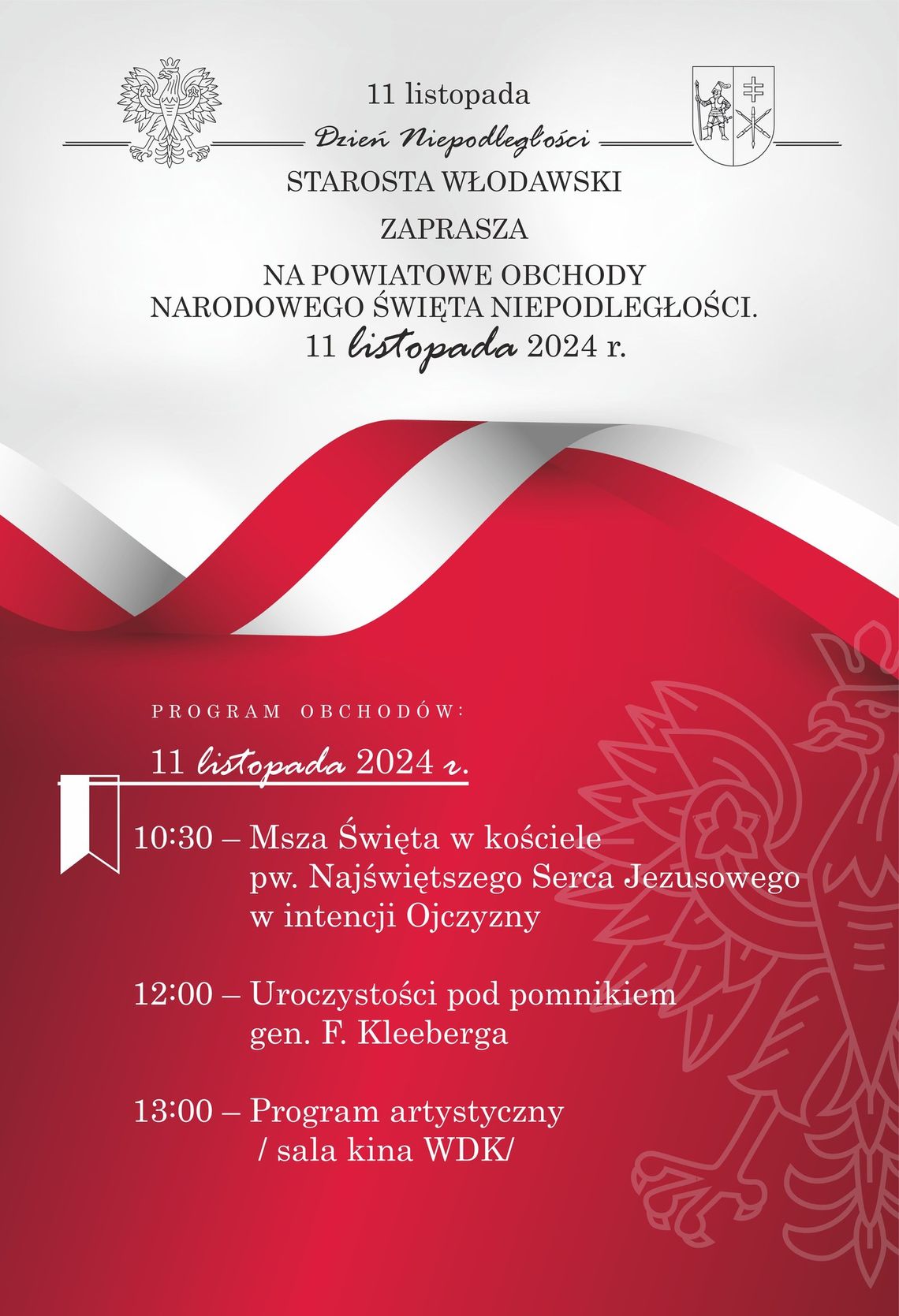 11 listopada

Dzień Niepodległości

STAROSTA WŁODAWSKI

ZAPRASZA

NA POWIATOWE OBCHODY NARODOWEGO ŚWIĘTA NIEPODLEGŁOŚCI.

11 listopada 2024 r.

PROGRAM OBCHODÓW:

11 listopada 2024 r.

10:30 – Msza Święta w kościele pw. Najświętszego Serca Jezusowego w intencji Ojczyzny

12:00 – Uroczystości pod pomnikiem gen. F. Kleeberga

13:00 – Program artystyczny / sala kina WDK/